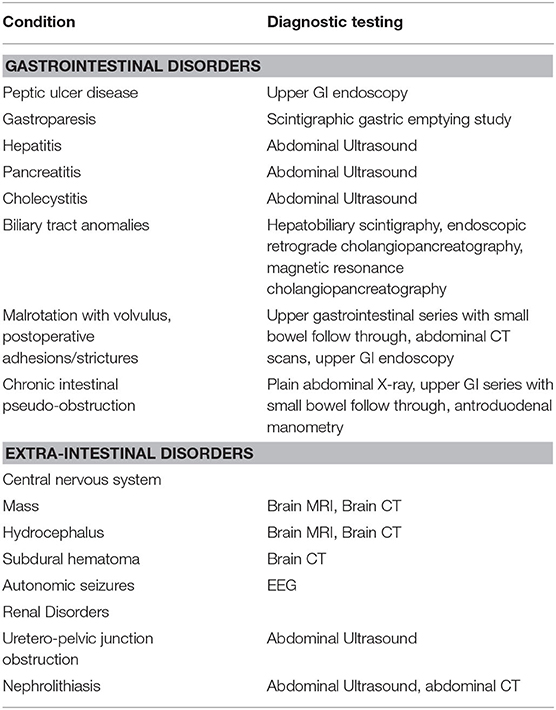 | Condition | Diagnostic testing |
|---|---|
| **GASTROINTESTINAL DISORDERS** | |
| Peptic ulcer disease | Upper GI endoscopy |
| Gastroparesis | Scintigraphic gastric emptying study |
| Hepatitis | Abdominal Ultrasound |
| Pancreatitis | Abdominal Ultrasound |
| Cholecystitis | Abdominal Ultrasound |
| Biliary tract anomalies | Hepatobiliary scintigraphy, endoscopic retrograde cholangiopancreatography, magnetic resonance cholangiopancreatography |
| Malrotation with volvulus, postoperative adhesions/strictures | Upper gastrointestinal series with small bowel follow through, abdominal CT scans, upper GI endoscopy |
| Chronic intestinal pseudo-obstruction | Plain abdominal X-ray, upper GI series with small bowel follow through, antroduodenal manometry |
| **EXTRA-INTESTINAL DISORDERS** | |
| Central nervous system | |
| Mass | Brain MRI, Brain CT |
| Hydrocephalus | Brain MRI, Brain CT |
| Subdural hematoma | Brain CT |
| Autonomic seizures | EEG |
| Renal Disorders | |
| Uretero-pelvic junction obstruction | Abdominal Ultrasound |
| Nephrolithiasis | Abdominal Ultrasound, abdominal CT |